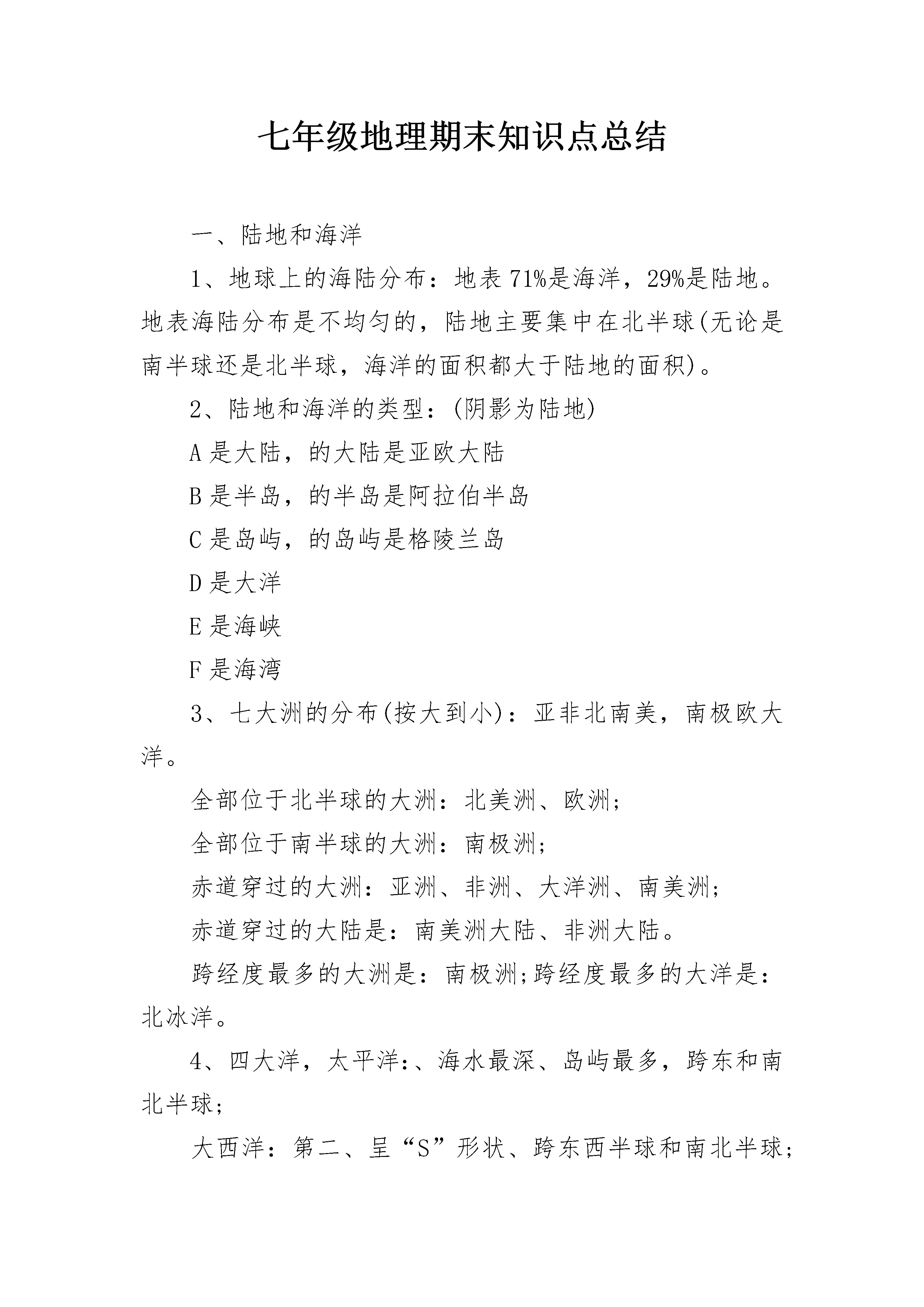 七年级地理期末知识点总结

一、陆地和海洋

1、地球上的海陆分布：地表71%是海洋，29%是陆地。地表海陆分布是不均匀的，陆地主要集中在北半球(无论是南半球还是北半球，海洋的面积都大于陆地的面积)。

2、陆地和海洋的类型：(阴影为陆地)

A是大陆，的大陆是亚欧大陆

B是半岛，的半岛是阿拉伯半岛

C是岛屿，的岛屿是格陵兰岛

D是大洋

E是海峡

F是海湾

3、七大洲的分布(按大到小)：亚非北南美，南极欧大洋。

全部位于北半球的大洲：北美洲、欧洲;

全部位于南半球的大洲：南极洲;

赤道穿过的大洲：亚洲、非洲、大洋洲、南美洲;

赤道穿过的大陆是：南美洲大陆、非洲大陆。

跨经度最多的大洲是：南极洲;跨经度最多的大洋是：北冰洋。

4、四大洋，太平洋:、海水最深、岛屿最多，跨东和南北半球;

大西洋：第二、呈“S”形状、跨东西半球和南北半球;